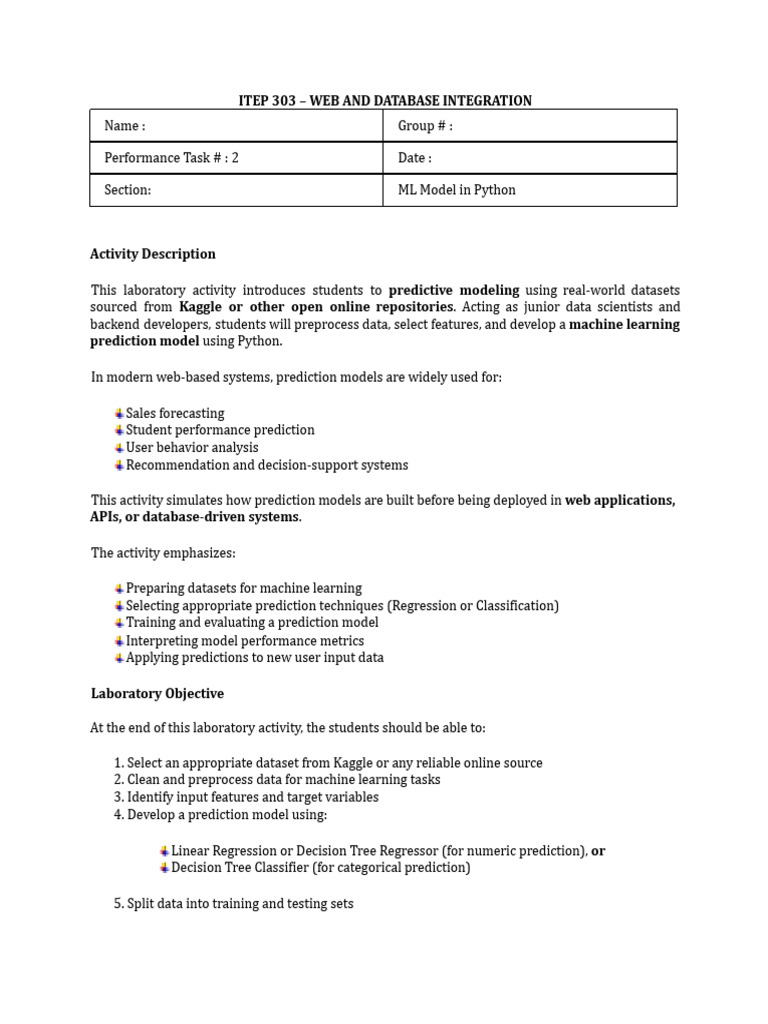 ITEP 303 – WEB AND DATABASE INTEGRATION

| Name : | Group # : |
|---|---|
| Performance Task # : 2 | Date : |
| Section: | ML Model in Python |

Activity Description

This laboratory activity introduces students to predictive modeling using real-world datasets sourced from Kaggle or other open online repositories. Acting as junior data scientists and backend developers, students will preprocess data, select features, and develop a machine learning prediction model using Python.

In modern web-based systems, prediction models are widely used for:

Sales forecasting
Student performance prediction
User behavior analysis
Recommendation and decision-support systems

This activity simulates how prediction models are built before being deployed in web applications, APIs, or database-driven systems.

The activity emphasizes:

Preparing datasets for machine learning
Selecting appropriate prediction techniques (Regression or Classification)
Training and evaluating a prediction model
Interpreting model performance metrics
Applying predictions to new user input data

Laboratory Objective

At the end of this laboratory activity, the students should be able to:

1. Select an appropriate dataset from Kaggle or any reliable online source
2. Clean and preprocess data for machine learning tasks
3. Identify input features and target variables
4. Develop a prediction model using:

Linear Regression or Decision Tree Regressor (for numeric prediction), or
Decision Tree Classifier (for categorical prediction)

5. Split data into training and testing sets